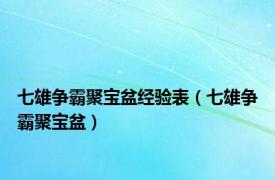 七雄争霸聚宝盆经验表（七雄争霸聚宝盆）